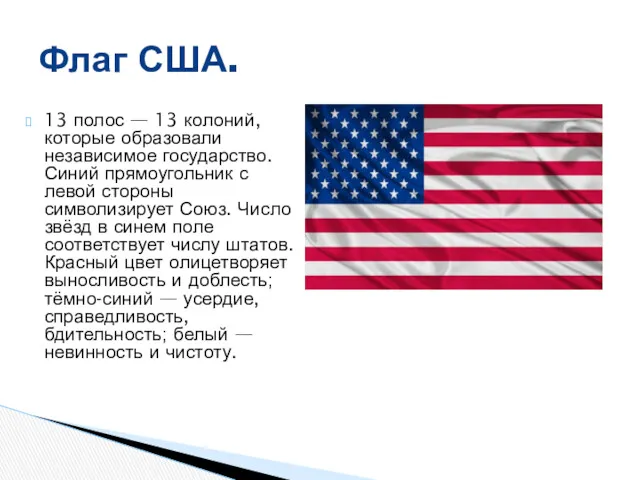 Флаг США.

13 полос — 13 колоний, которые образовали независимое государство. Синий прямоугольник с левой стороны символизирует Союз. Число звёзд в синем поле соответствует числу штатов. Красный цвет олицетворяет выносливость и доблесть; тёмно-синий — усердие, справедливость, бдительность; белый — невинность и чистоту.